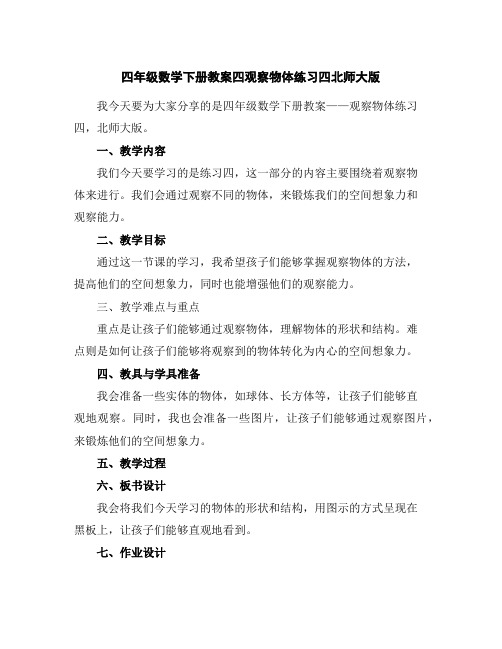 四年级数学下册教案四观察物体练习四北师大版

我今天要为大家分享的是四年级数学下册教案——观察物体练习四，北师大版。

一、教学内容

我们今天要学习的是练习四，这一部分的内容主要围绕着观察物体来进行。我们会通过观察不同的物体，来锻炼我们的空间想象力和观察能力。

二、教学目标

通过这一节课的学习，我希望孩子们能够掌握观察物体的方法，提高他们的空间想象力，同时也能增强他们的观察能力。

三、教学难点与重点

重点是让孩子们能够通过观察物体，理解物体的形状和结构。难点则是如何让孩子们能够将观察到的物体转化为内心的空间想象力。

四、教具与学具准备

我会准备一些实体的物体，如球体、长方体等，让孩子们能够直观地观察。同时，我也会准备一些图片，让孩子们能够通过观察图片，来锻炼他们的空间想象力。

五、教学过程

六、板书设计

我会将我们今天学习的物体的形状和结构，用图示的方式呈现在黑板上，让孩子们能够直观地看到。

七、作业设计